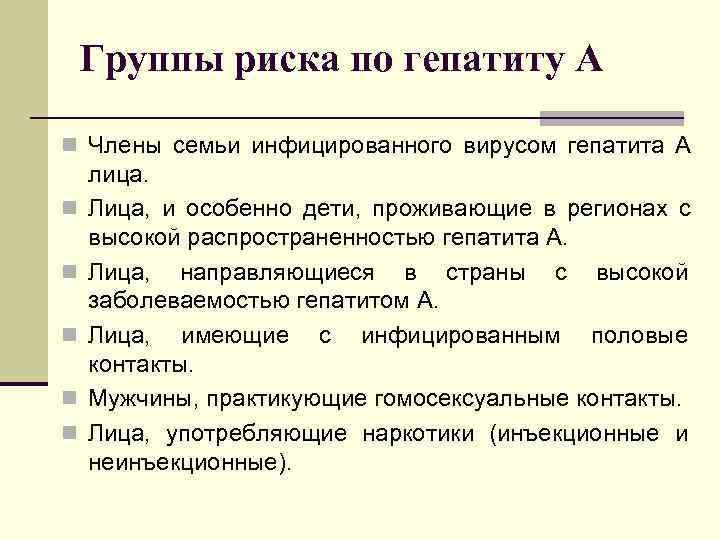 Группы риска по гепатиту А

Члены семьи инфицированного вирусом гепатита А лица.

Лица, и особенно дети, проживающие в регионах с высокой распространенностью гепатита А.

Лица, направляющиеся в страны с высокой заболеваемостью гепатитом А.

Лица, имеющие с инфицированным половые контакты.

Мужчины, практикующие гомосексуальные контакты.

Лица, употребляющие наркотики (инъекционные и неинъекционные).